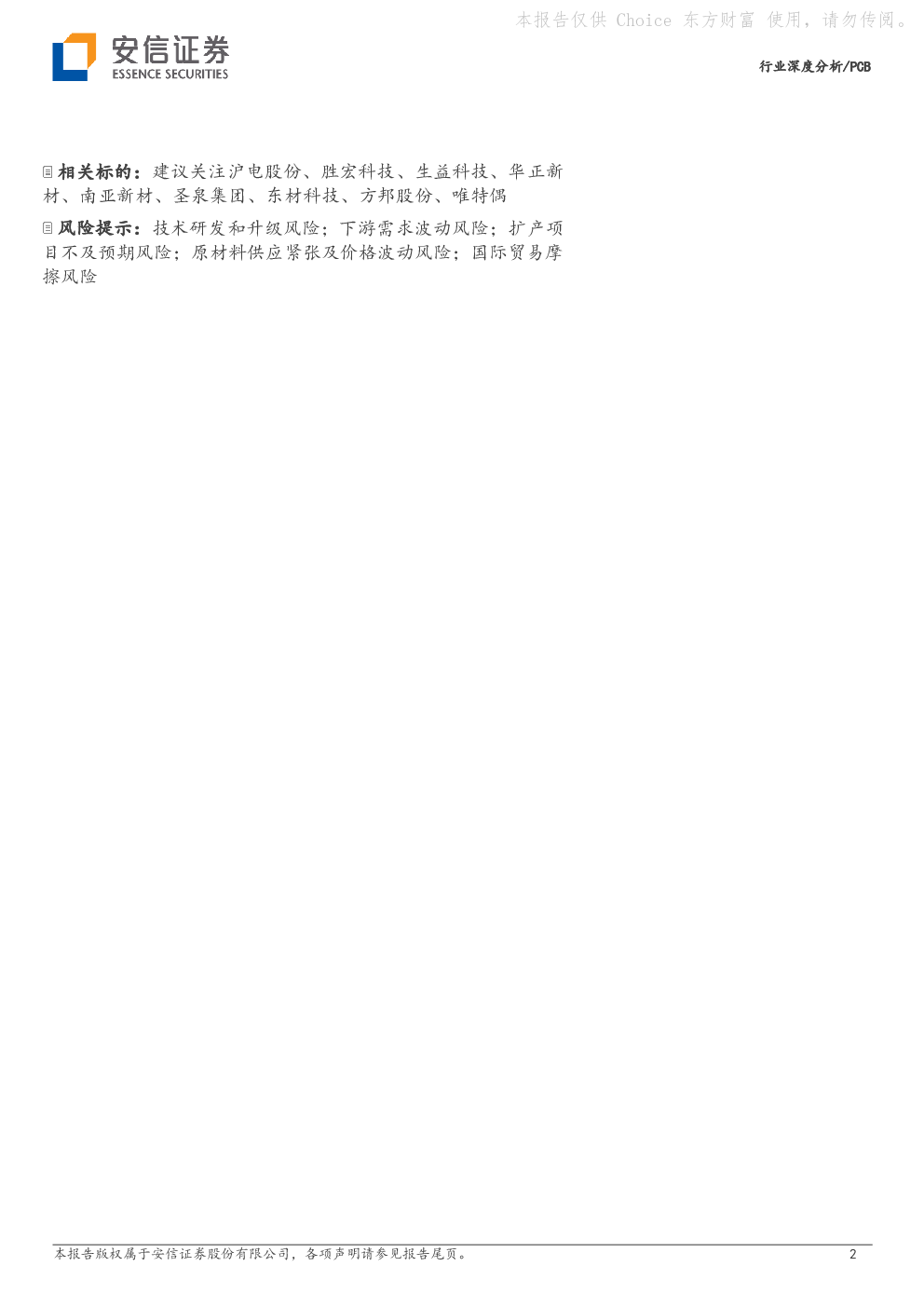 本报告仅供 Choice 东方财富 使用，请勿传阅。

安信证券
ESSENCE SECURITIES

行业深度分析/PCB

相关标的：建议关注沪电股份、胜宏科技、生益科技、华正新材、南亚新材、圣泉集团、东材科技、方邦股份、唯特偶

风险提示：技术研发和升级风险；下游需求波动风险；扩产项目不及预期风险；原材料供应紧张及价格波动风险；国际贸易摩擦风险

本报告版权属于安信证券股份有限公司，各项声明请参见报告尾页。 2